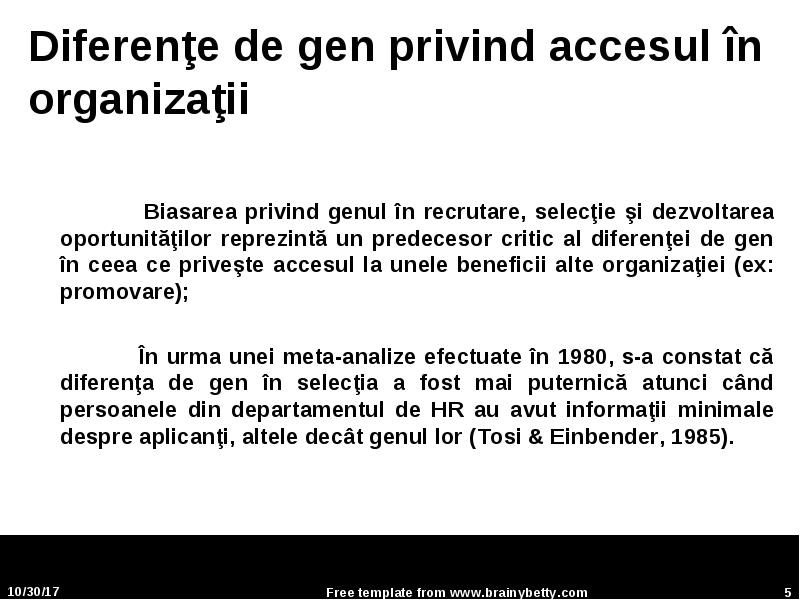 Diferenţe de gen privind accesul în organizaţii

Biasarea privind genul în recrutare, selecţie şi dezvoltarea oportunităţilor reprezintă un predecesor critic al diferenţei de gen în ceea ce priveşte accesul la unele beneficii alte organizaţiei (ex: promovare);

În urma unei meta-analize efectuate în 1980, s-a constat că diferenţa de gen în selecţia a fost mai puternică atunci când persoanele din departamentul de HR au avut informaţii minimale despre aplicanţi, altele decât genul lor (Tosi & Einbender, 1985).

10/30/17

Free template from www.brainybetty.com

5